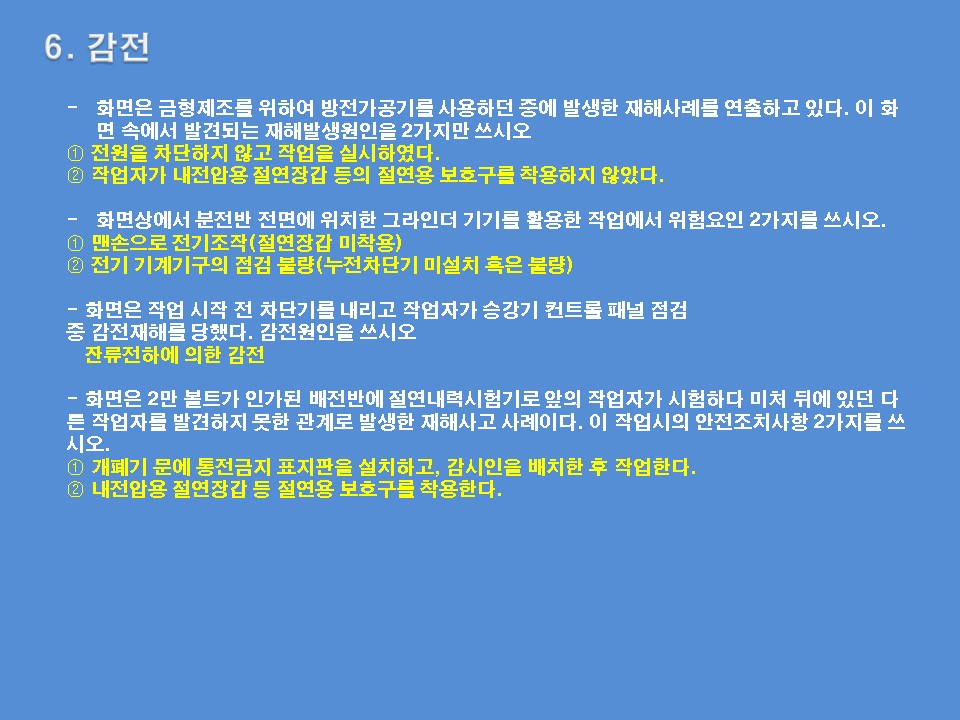 6. 감전

- 화면은 금형제조를 위하여 방전가공기를 사용하던 중에 발생한 재해사례를 연출하고 있다. 이 화면 속에서 발견되는 재해발생원인을 2가지만 쓰시오
① 전원을 차단하지 않고 작업을 실시하였다.
② 작업자가 내전압용 절연장갑 등의 절연용 보호구를 착용하지 않았다.

- 화면상에서 분전반 전면에 위치한 그라인더 기기를 활용한 작업에서 위험요인 2가지를 쓰시오.
① 맨손으로 전기조작(절연장갑 미착용)
② 전기 기계기구의 점검 불량(누전차단기 미설치 혹은 불량)

- 화면은 작업 시작 전 차단기를 내리고 작업자가 승강기 컨트롤 패널 점검 중 감전재해를 당했다. 감전원인을 쓰시오
잔류전하에 의한 감전

- 화면은 2만 볼트가 인가된 배전반에 절연내력시험기로 앞의 작업자가 시험하다 미처 뒤에 있던 다른 작업자를 발견하지 못한 관계로 발생한 재해사고 사례이다. 이 작업시의 안전조치사항 2가지를 쓰시오.
① 개폐기 문에 통전금지 표지판을 설치하고, 감시인을 배치한 후 작업한다.
② 내전압용 절연장갑 등 절연용 보호구를 착용한다.